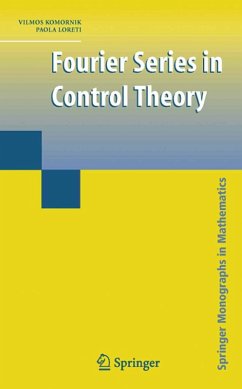 VILMOS KOMORNIK
PAOLA LORETI

Fourier Series in Control Theory

Springer Monographs in Mathematics

Springer